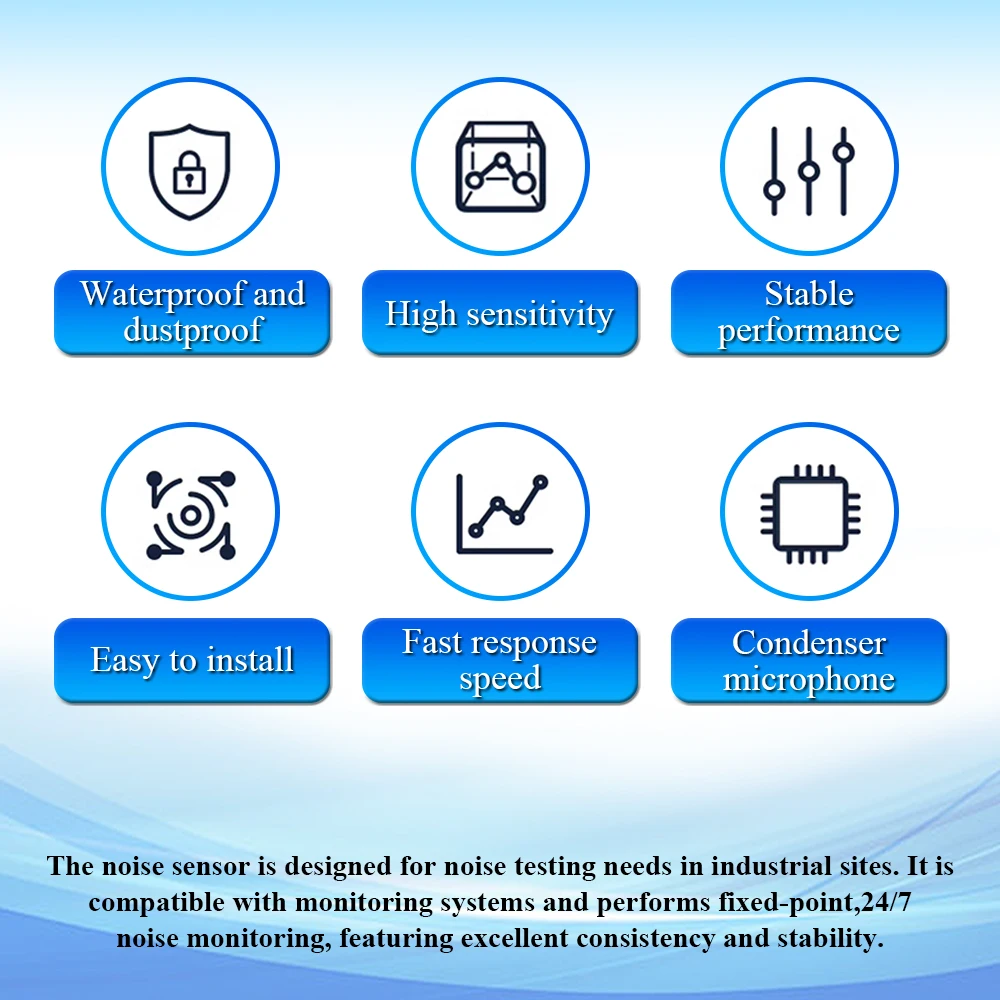 Waterproof and dustproof

High sensitivity

Stable performance

Easy to install

Fast response speed

Condenser microphone

The noise sensor is designed for noise testing needs in industrial sites. It is compatible with monitoring systems and performs fixed-point,24/7 noise monitoring, featuring excellent consistency and stability.